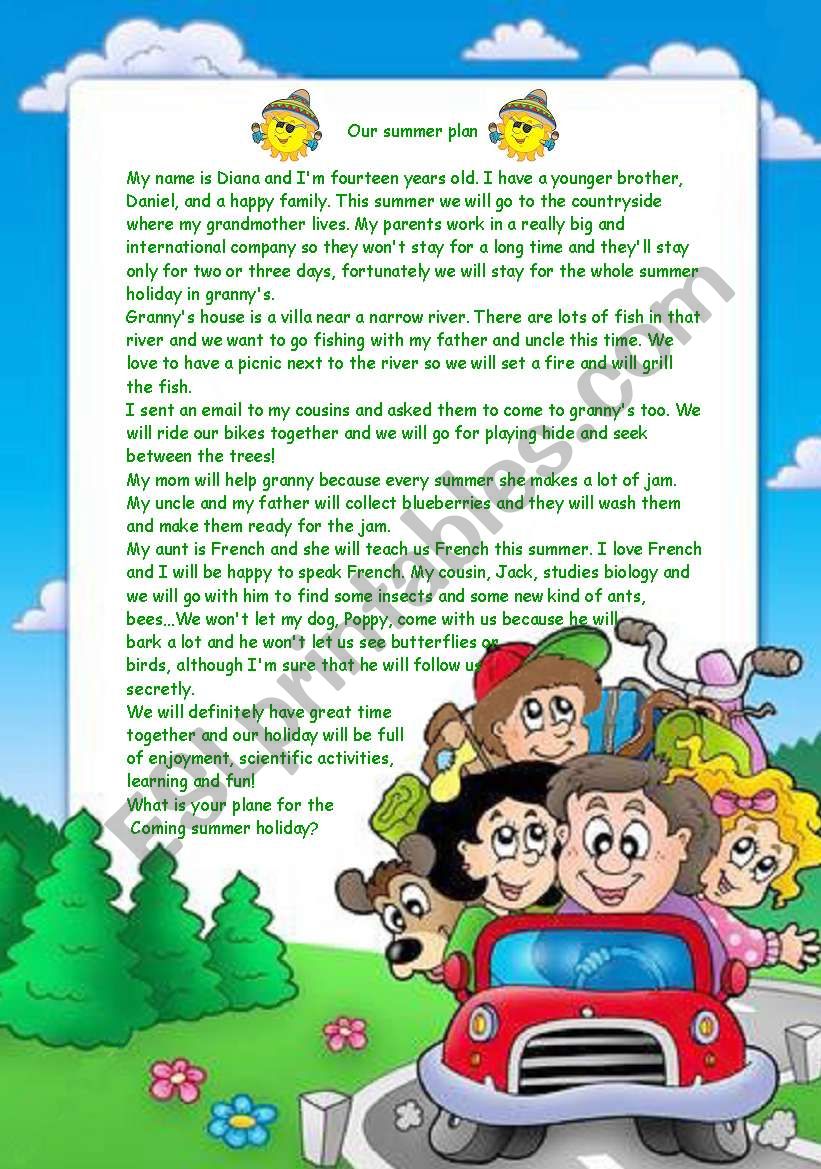 Our summer plan

My name is Diana and I'm fourteen years old. I have a younger brother, Daniel, and a happy family. This summer we will go to the countryside where my grandmother lives. My parents work in a really big and international company so they won't stay for a long time and they'll stay only for two or three days, fortunately we will stay for the whole summer holiday in granny's.
Granny's house is a villa near a narrow river. There are lots of fish in that river and we want to go fishing with my father and uncle this time. We love to have a picnic next to the river so we will set a fire and will grill the fish.
I sent an email to my cousins and asked them to come to granny's too. We will ride our bikes together and we will go for playing hide and seek between the trees!
My mom will help granny because every summer she makes a lot of jam. My uncle and my father will collect blueberries and they will wash them and make them ready for the jam.
My aunt is French and she will teach us French this summer. I love French and I will be happy to speak French. My cousin, Jack, studies biology and we will go with him to find some insects and some new kind of ants, bees...We won't let my dog, Poppy, come with us because he will bark a lot and he won't let us see butterflies or birds, although I'm sure that he will follow us secretly.
We will definitely have great time together and our holiday will be full of enjoyment, scientific activities, learning and fun!
What is your plane for the Coming summer holiday?

ESLprintables.com